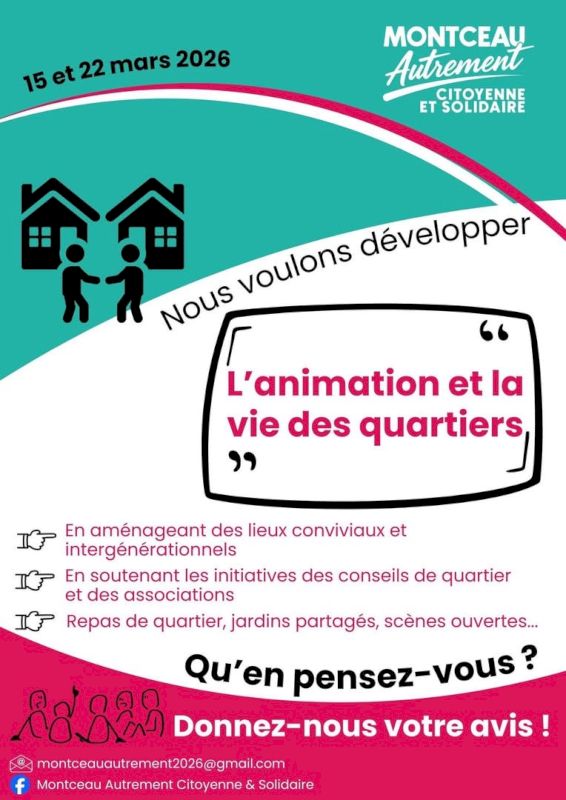 15 et 22 mars 2026

MONTCEAU
Autrement
CITOYENNE
ET SOLIDAIRE

Nous voulons développer

“ L’animation et la vie des quartiers ”

En aménageant des lieux conviviaux et intergénérationnels

En soutenant les initiatives des conseils de quartier et des associations

Repas de quartier, jardins partagés, scènes ouvertes...

Qu’en pensez-vous ?

Donnez-nous votre avis !

montceauautrement2026@gmail.com

Montceau Autrement Citoyenne & Solidaire